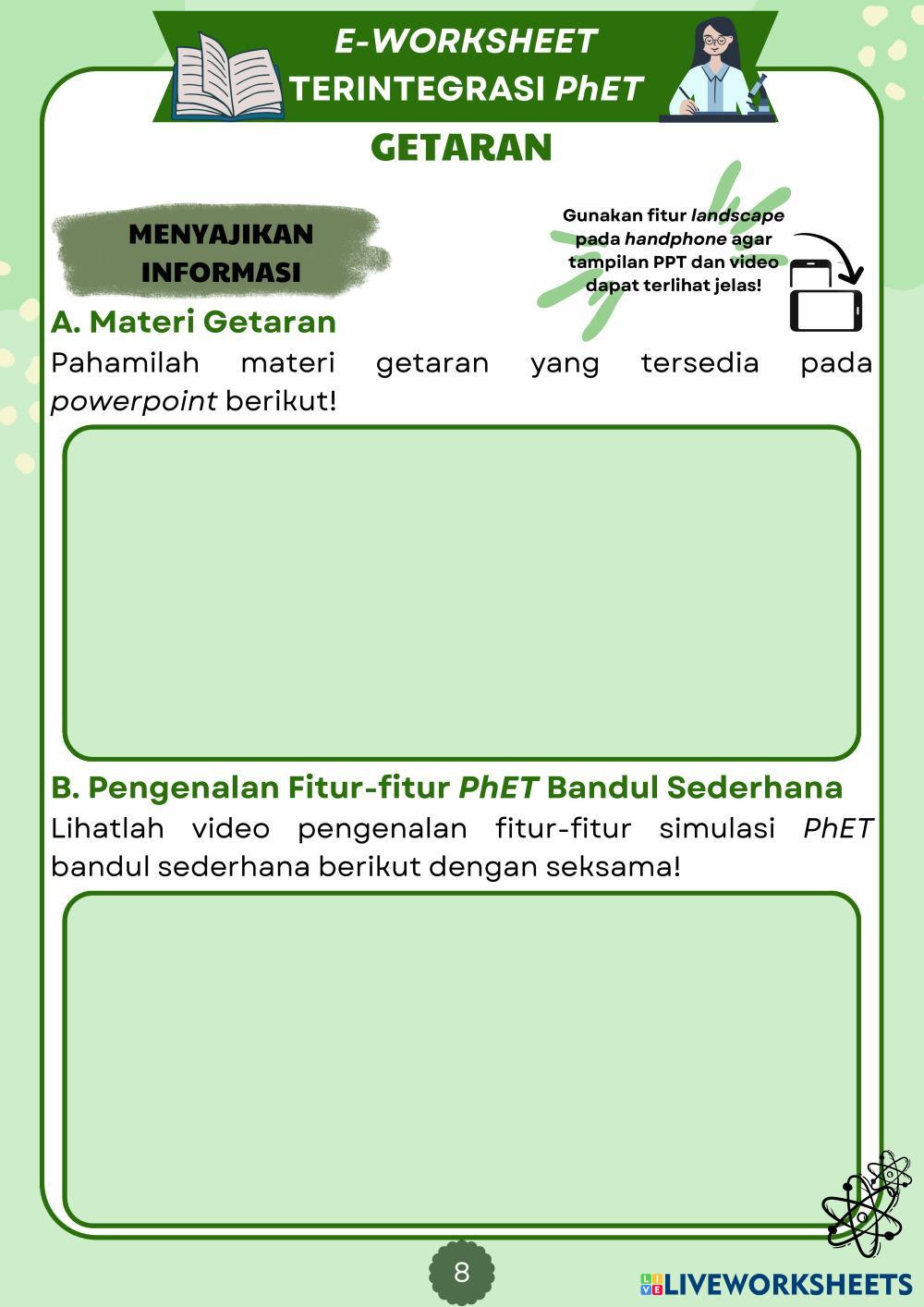 E-WORKSHEET
TERINTEGRASI PhET

GETARAN

MENYAJIKAN INFORMASI

Gunakan fitur landscape pada handphone agar tampilan PPT dan video dapat terlihat jelas!

A. Materi Getaran

Pahamilah materi getaran yang tersedia pada powerpoint berikut!

B. Pengenalan Fitur-fitur PhET Bandul Sederhana

Lihatlah video pengenalan fitur-fitur simulasi PhET bandul sederhana berikut dengan seksama!

8

LIVEWORKSHEETS